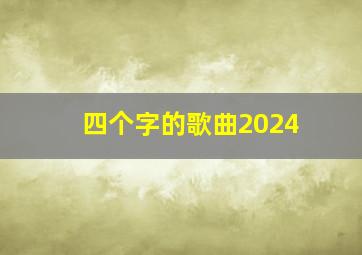 四个字的歌曲2024